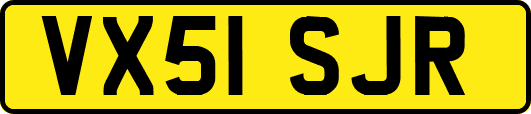 VX51 SJR